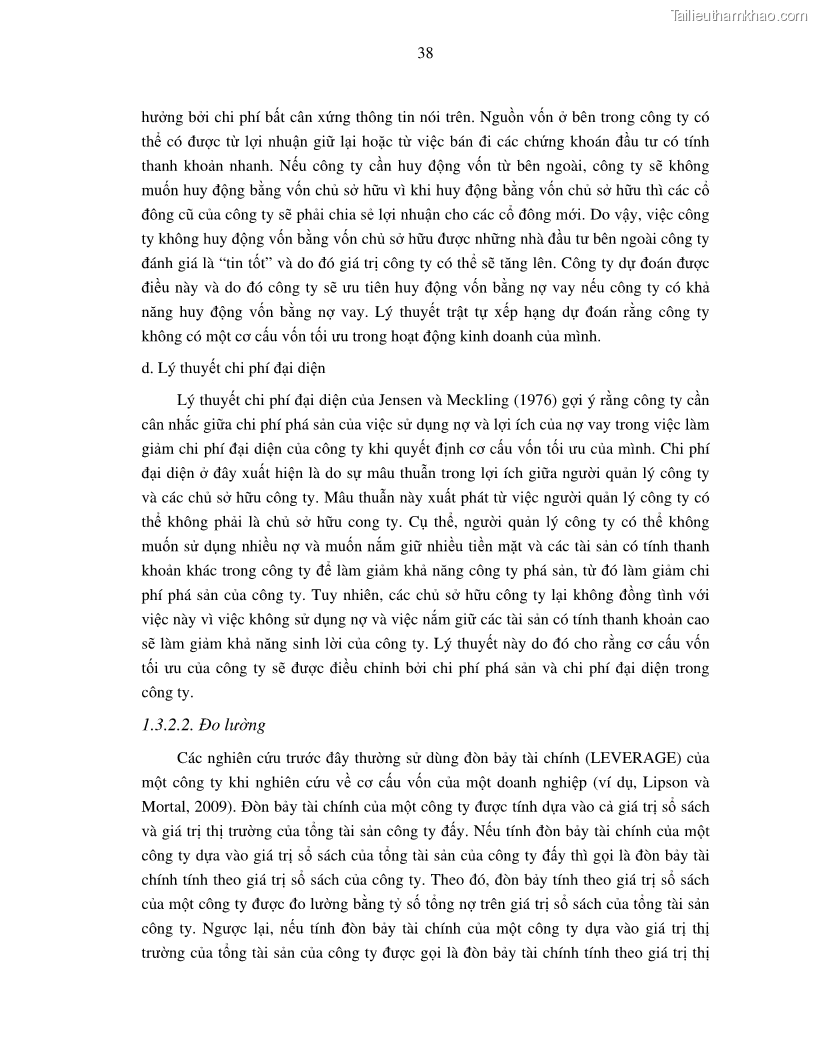 Tailieuthamkhao.com

38

hưởng bởi chi phí bất cân xứng thông tin nói trên. Nguồn vốn ở bên trong công ty có thể có được từ lợi nhuận giữ lại hoặc từ việc bán đi các chứng khoán đầu tư có tính thanh khoản nhanh. Nếu công ty cần huy động vốn từ bên ngoài, công ty sẽ không muốn huy động bằng vốn chủ sở hữu vì khi huy động bằng vốn chủ sở hữu thì các cổ đông cũ của công ty sẽ phải chia sẻ lợi nhuận cho các cổ đông mới. Do vậy, việc công ty không huy động vốn bằng vốn chủ sở hữu được những nhà đầu tư bên ngoài công ty đánh giá là "tin tốt" và do đó giá trị công ty có thể sẽ tăng lên. Công ty dự đoán được điều này và do đó công ty sẽ ưu tiên huy động vốn bằng nợ vay nếu công ty có khả năng huy động vốn bằng nợ vay. Lý thuyết trật tự xếp hạng dự đoán rằng công ty không có một cơ cấu vốn tối ưu trong hoạt động kinh doanh của mình.

d. Lý thuyết chi phí đại diện

Lý thuyết chi phí đại diện của Jensen và Meckling (1976) gợi ý rằng công ty cần cân nhắc giữa chi phí phá sản của việc sử dụng nợ và lợi ích của nợ vay trong việc làm giảm chi phí đại diện của công ty khi quyết định cơ cấu vốn tối ưu của mình. Chi phí đại diện ở đây xuất hiện là do sự mâu thuẫn trong lợi ích giữa người quản lý công ty và các chủ sở hữu công ty. Mâu thuẫn này xuất phát từ việc người quản lý công ty có thể không phải là chủ sở hữu cong ty. Cụ thể, người quản lý công ty có thể không muốn sử dụng nhiều nợ và muốn nắm giữ nhiều tiền mặt và các tài sản có tính thanh khoản khác trong công ty để làm giảm khả năng công ty phá sản, từ đó làm giảm chi phí phá sản của công ty. Tuy nhiên, các chủ sở hữu công ty lại không đồng tình với việc này vì việc không sử dụng nợ và việc nắm giữ các tài sản có tính thanh khoản cao sẽ làm giảm khả năng sinh lời của công ty. Lý thuyết này do đó cho rằng cơ cấu vốn tối ưu của công ty sẽ được điều chỉnh bởi chi phí phá sản và chi phí đại diện trong công ty.

1.3.2.2. Đo lường

Các nghiên cứu trước đây thường sử dùng đòn bảy tài chính (LEVERAGE) của một công ty khi nghiên cứu về cơ cấu vốn của một doanh nghiệp (ví dụ, Lipson và Mortal, 2009). Đòn bảy tài chính của một công ty được tính dựa vào cả giá trị sổ sách và giá trị thị trường của tổng tài sản công ty đấy. Nếu tính đòn bảy tài chính của một công ty dựa vào giá trị sổ sách của tổng tài sản của công ty đấy thì gọi là đòn bảy tài chính tính theo giá trị sổ sách của công ty. Theo đó, đòn bảy tính theo giá trị sổ sách của một công ty được đo lường bằng tỷ số tổng nợ trên giá trị sổ sách của tổng tài sản công ty. Ngược lại, nếu tính đòn bảy tài chính của một công ty dựa vào giá trị thị trường của tổng tài sản của công ty được gọi là đòn bảy tài chính tính theo giá trị thị